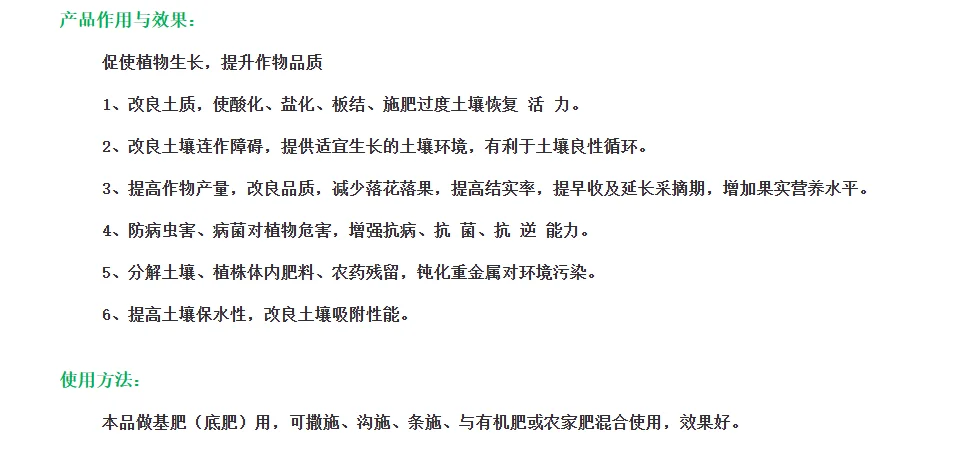 产品作用与效果：

促使植物生长，提升作物品质

1、改良土质，使酸化、盐化、板结、施肥过度土壤恢复 活 力。

2、改良土壤连作障碍，提供适宜生长的土壤环境，有利于土壤良性循环。

3、提高作物产量，改良品质，减少落花落果，提高结实率，提早收及延长采摘期，增加果实营养水平。

4、防病虫害、病菌对植物危害，增强抗病、抗 菌、抗 逆 能力。

5、分解土壤、植株体内肥料、农药残留，钝化重金属对环境污染。

6、提高土壤保水性，改良土壤吸附性能。

使用方法：

本品做基肥（底肥）用，可撒施、沟施、条施、与有机肥或农家肥混合使用，效果好。